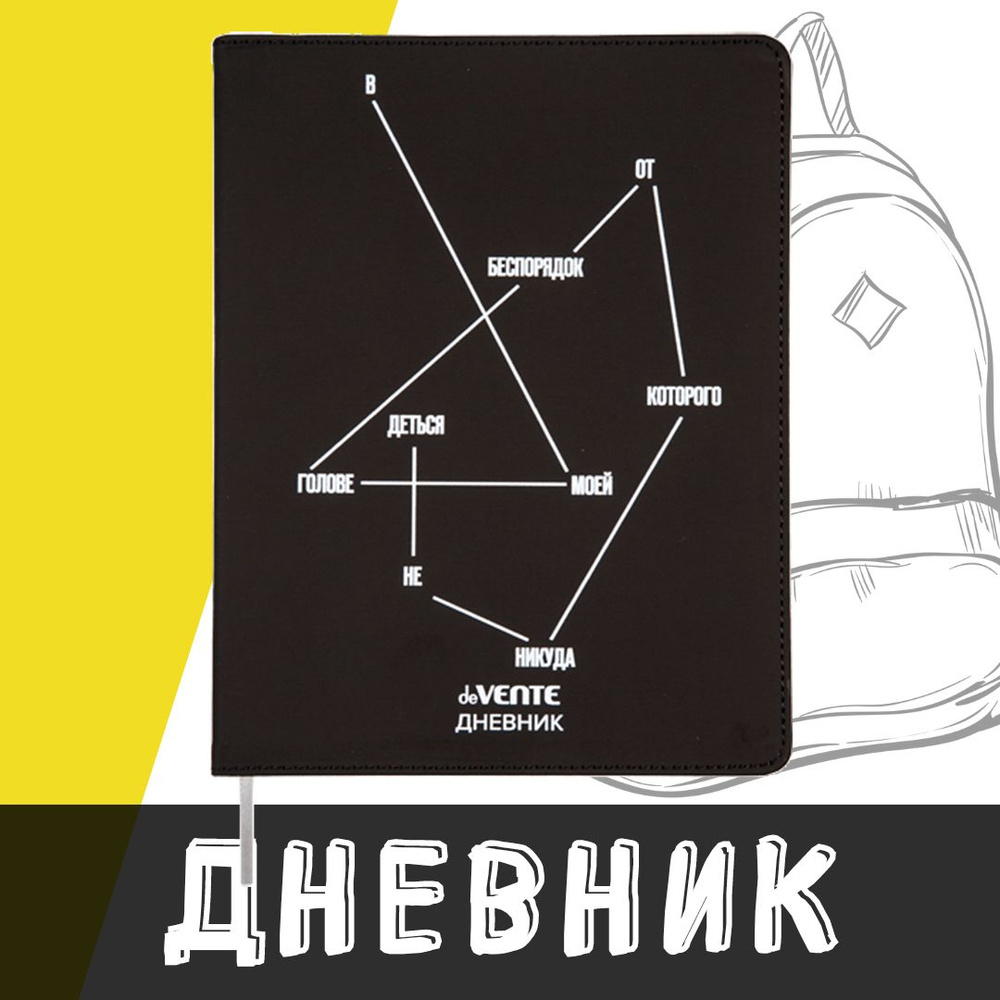 В

ОТ

БЕСПОРЯДОК

КОТОРОГО

ДЕТЬСЯ

ГОЛОВЕ

МОЕЙ

НЕ

НИКУДА

deVENTE
ДНЕВНИК

ДНЕВНИК